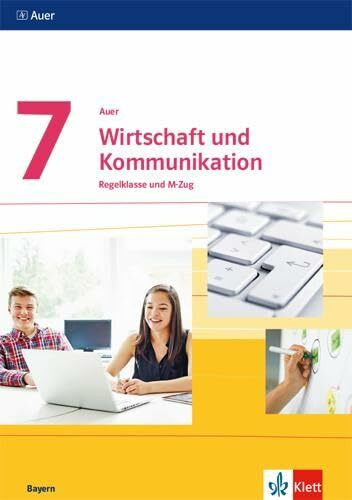 Auer

7

Auer

Wirtschaft und Kommunikation

Regelklasse und M-Zug

Bayern

Klett